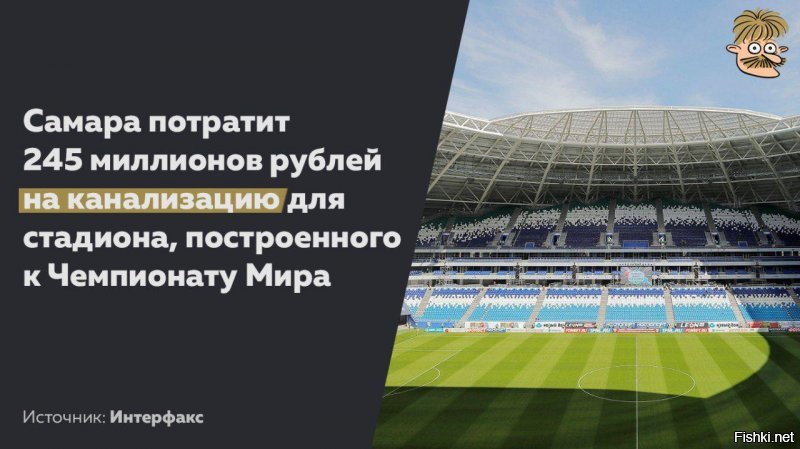 Самара потратит 245 миллионов рублей на канализацию для стадиона, построенного к Чемпионату Мира

Источник: Интерфакс

Fishki.net